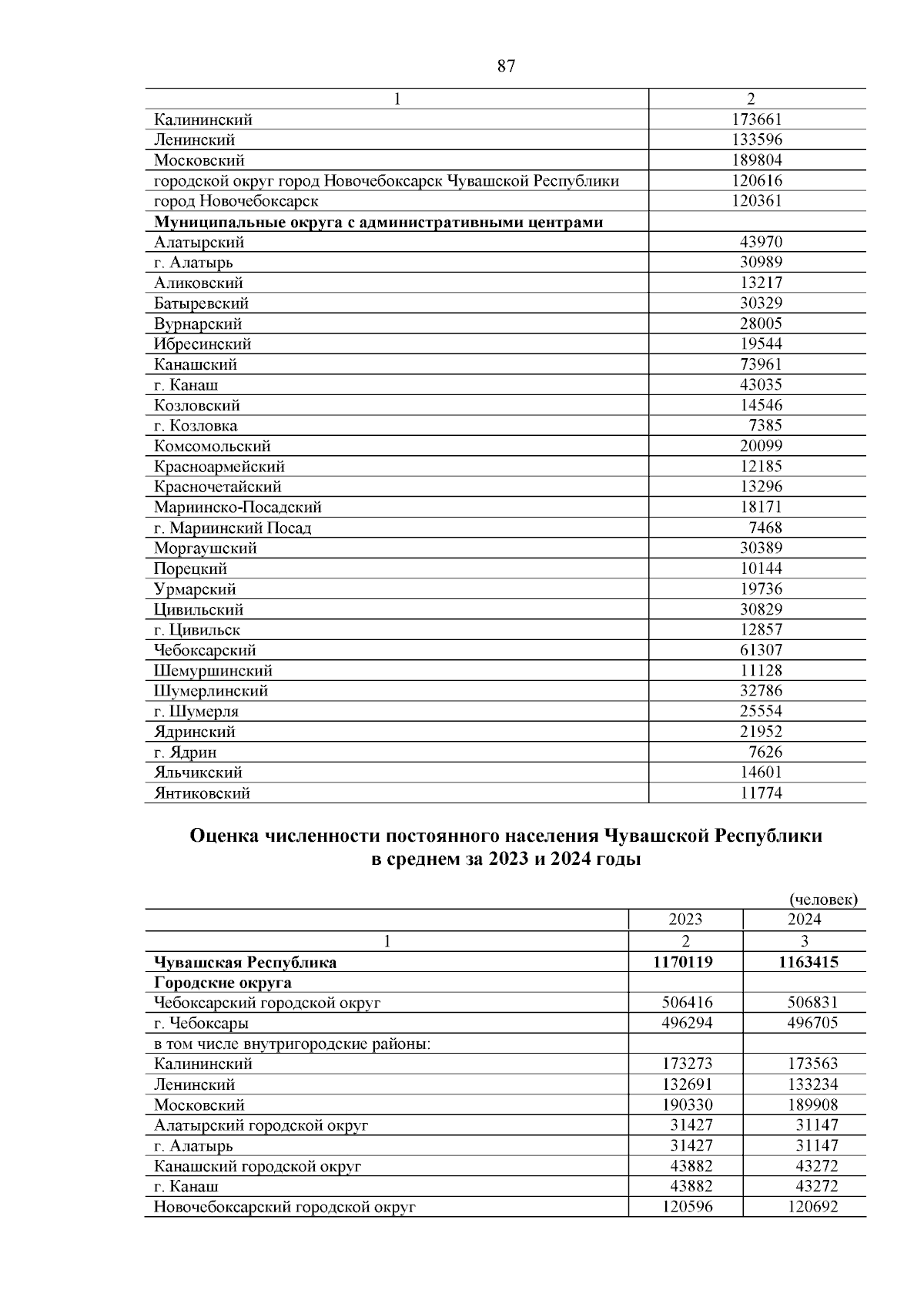 87

| 1 | 2 |
|---|---|
| Калининский | 173661 |
| Ленинский | 133596 |
| Московский | 189804 |
| городской округ город Новочебоксарск Чувашской Республики | 120616 |
| город Новочебоксарск | 120361 |
| Муниципальные округа с административными центрами | |
| Алатырский | 43970 |
| г. Алатырь | 30989 |
| Аликовский | 13217 |
| Батыревский | 30329 |
| Вурнарский | 28005 |
| Ибресинский | 19544 |
| Канашский | 73961 |
| г. Канаш | 43035 |
| Козловский | 14546 |
| г. Козловка | 7385 |
| Комсомольский | 20099 |
| Красноармейский | 12185 |
| Красночетайский | 13296 |
| Мариинско-Посадский | 18171 |
| г. Мариинский Посад | 7468 |
| Моргаушский | 30389 |
| Порецкий | 10144 |
| Урмарский | 19736 |
| Цивильский | 30829 |
| г. Цивильск | 12857 |
| Чебоксарский | 61307 |
| Шемуршинский | 11128 |
| Шумерлинский | 32786 |
| г. Шумерля | 25554 |
| Ядринский | 21952 |
| г. Ядрин | 7626 |
| Яльчикский | 14601 |
| Янтиковский | 11774 |

Оценка численности постоянного населения Чувашской Республики в среднем за 2023 и 2024 годы

(человек)

| | 2023 | 2024 |
|---|---|---|
| 1 | 2 | 3 |
| Чувашская Республика | 1170119 | 1163415 |
| Городские округа | | |
| Чебоксарский городской округ | 506416 | 506831 |
| г. Чебоксары | 496294 | 496705 |
| в том числе внутригородские районы: | | |
| Калининский | 173273 | 173563 |
| Ленинский | 132691 | 133234 |
| Московский | 190330 | 189908 |
| Алатырский городской округ | 31427 | 31147 |
| г. Алатырь | 31427 | 31147 |
| Канашский городской округ | 43882 | 43272 |
| г. Канаш | 43882 | 43272 |
| Новочебоксарский городской округ | 120596 | 120692 |